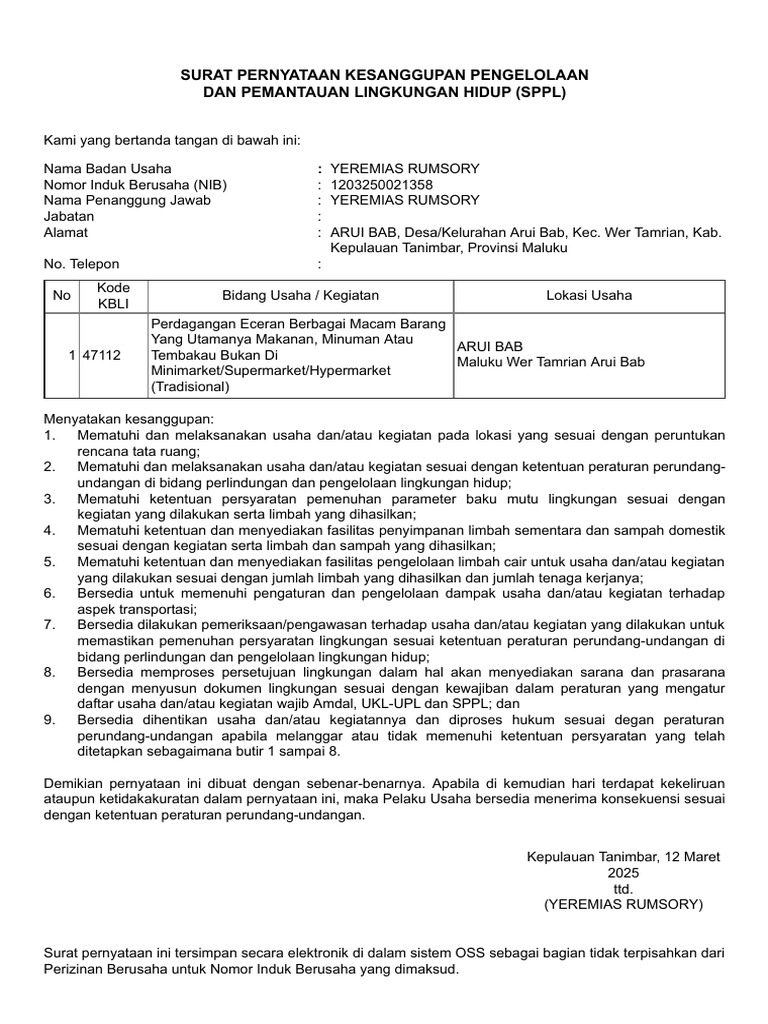 SURAT PERNYATAAN KESANGGUPAN PENGELOLAAN
DAN PEMANTAUAN LINGKUNGAN HIDUP (SPPL)

Kami yang bertanda tangan di bawah ini:

Nama Badan Usaha : YEREMIAS RUMSORY
Nomor Induk Berusaha (NIB) : 1203250021358
Nama Penanggung Jawab : YEREMIAS RUMSORY
Jabatan :
Alamat : ARUI BAB, Desa/Kelurahan Arui Bab, Kec. Wer Tamrian, Kab. Kepulauan Tanimbar, Provinsi Maluku
No. Telepon :

| No | Kode KBLI | Bidang Usaha / Kegiatan | Lokasi Usaha |
|---|---|---|---|
| 1 | 47112 | Perdagangan Eceran Berbagai Macam Barang Yang Utamanya Makanan, Minuman Atau Tembakau Bukan Di Minimarket/Supermarket/Hypermarket (Tradisional) | ARUI BAB Maluku Wer Tamrian Arui Bab |

Menyatakan kesanggupan:
1. Mematuhi dan melaksanakan usaha dan/atau kegiatan pada lokasi yang sesuai dengan peruntukan rencana tata ruang;
2. Mematuhi dan melaksanakan usaha dan/atau kegiatan sesuai dengan ketentuan peraturan perundang-undangan di bidang perlindungan dan pengelolaan lingkungan hidup;
3. Mematuhi ketentuan persyaratan pemenuhan parameter baku mutu lingkungan sesuai dengan kegiatan yang dilakukan serta limbah yang dihasilkan;
4. Mematuhi ketentuan dan menyediakan fasilitas penyimpanan limbah sementara dan sampah domestik sesuai dengan kegiatan serta limbah dan sampah yang dihasilkan;
5. Mematuhi ketentuan dan menyediakan fasilitas pengelolaan limbah cair untuk usaha dan/atau kegiatan yang dilakukan sesuai dengan jumlah limbah yang dihasilkan dan jumlah tenaga kerjanya;
6. Bersedia untuk memenuhi pengaturan dan pengelolaan dampak usaha dan/atau kegiatan terhadap aspek transportasi;
7. Bersedia dilakukan pemeriksaan/pengawasan terhadap usaha dan/atau kegiatan yang dilakukan untuk memastikan pemenuhan persyaratan lingkungan sesuai ketentuan peraturan perundang-undangan di bidang perlindungan dan pengelolaan lingkungan hidup;
8. Bersedia memproses persetujuan lingkungan dalam hal akan menyediakan sarana dan prasarana dengan menyusun dokumen lingkungan sesuai dengan kewajiban dalam peraturan yang mengatur daftar usaha dan/atau kegiatan wajib Amdal, UKL-UPL dan SPPL; dan
9. Bersedia dihentikan usaha dan/atau kegiatannya dan diproses hukum sesuai degan peraturan perundang-undangan apabila melanggar atau tidak memenuhi ketentuan persyaratan yang telah ditetapkan sebagaimana butir 1 sampai 8.

Demikian pernyataan ini dibuat dengan sebenar-benarnya. Apabila di kemudian hari terdapat kekeliruan ataupun ketidakakuratan dalam pernyataan ini, maka Pelaku Usaha bersedia menerima konsekuensi sesuai dengan ketentuan peraturan perundang-undangan.

Kepulauan Tanimbar, 12 Maret 2025
ttd.
(YEREMIAS RUMSORY)

Surat pernyataan ini tersimpan secara elektronik di dalam sistem OSS sebagai bagian tidak terpisahkan dari Perizinan Berusaha untuk Nomor Induk Berusaha yang dimaksud.